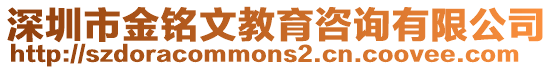 深圳市金铭文教育咨询有限公司
http://szdoracommons2.cn.coovee.com